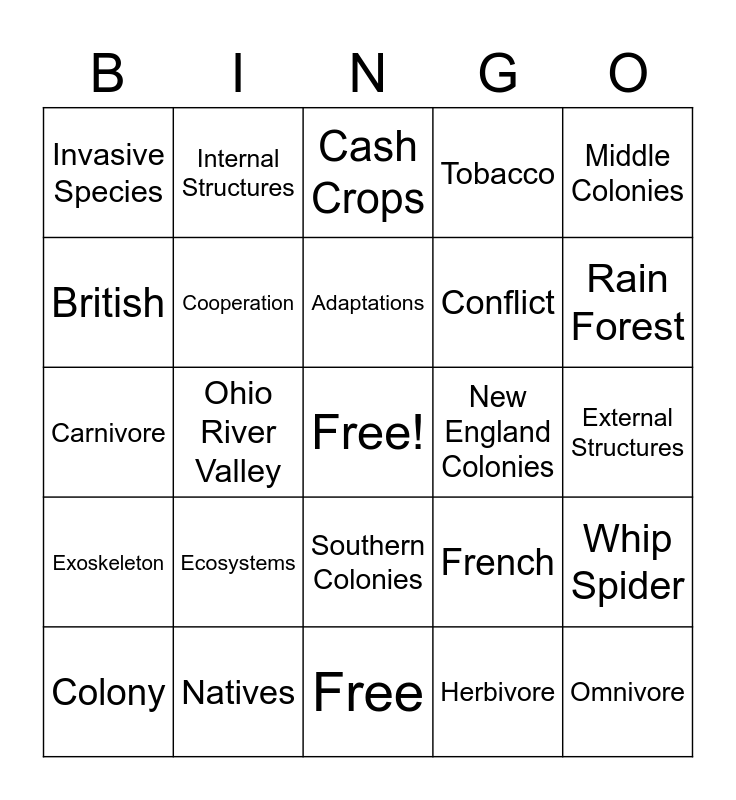 | B | I | N | G | O |
|---|---|---|---|---|
| Invasive Species | Internal Structures | Cash Crops | Tobacco | Middle Colonies |
| British | Cooperation | Adaptations | Conflict | Rain Forest |
| Carnivore | Ohio River Valley | Free! | New England Colonies | External Structures |
| Exoskeleton | Ecosystems | Southern Colonies | French | Whip Spider |
| Colony | Natives | Free | Herbivore | Omnivore |